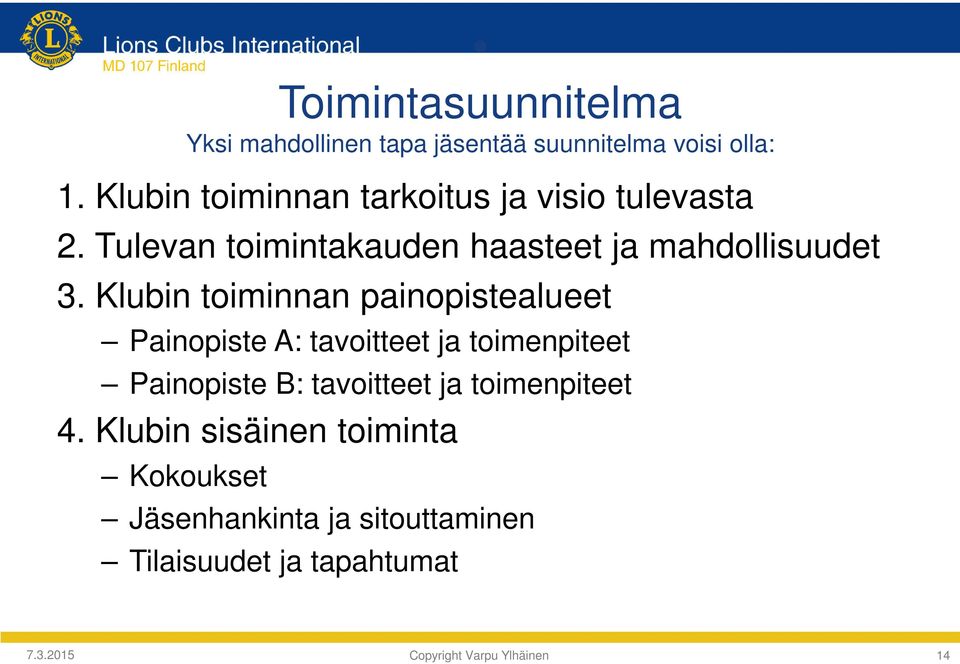 LIONS INTERNATIONAL

Lions Clubs International
MD 107 Finland

Toimintasuunnitelma
Yksi mahdollinen tapa jäsentää suunnitelma voisi olla:

1. Klubin toiminnan tarkoitus ja visio tulevasta
2. Tulevan toimintakauden haasteet ja mahdollisuudet
3. Klubin toiminnan painopistealueet
– Painopiste A: tavoitteet ja toimenpiteet
– Painopiste B: tavoitteet ja toimenpiteet
4. Klubin sisäinen toiminta
– Kokoukset
– Jäsenhankinta ja sitouttaminen
– Tilaisuudet ja tapahtumat

7.3.2015 Copyright Varpu Ylhäinen 14